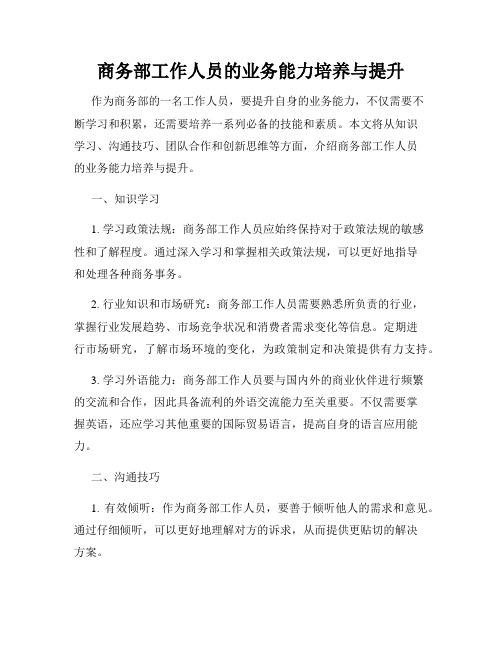 商务部工作人员的业务能力培养与提升

作为商务部的一名工作人员，要提升自身的业务能力，不仅需要不断学习和积累，还需要培养一系列必备的技能和素质。本文将从知识学习、沟通技巧、团队合作和创新思维等方面，介绍商务部工作人员的业务能力培养与提升。

一、知识学习

1. 学习政策法规：商务部工作人员应始终保持对于政策法规的敏感性和了解程度。通过深入学习和掌握相关政策法规，可以更好地指导和处理各种商务事务。

2. 行业知识和市场研究：商务部工作人员需要熟悉所负责的行业，掌握行业发展趋势、市场竞争状况和消费者需求变化等信息。定期进行市场研究，了解市场环境的变化，为政策制定和决策提供有力支持。

3. 学习外语能力：商务部工作人员要与国内外的商业伙伴进行频繁的交流和合作，因此具备流利的外语交流能力至关重要。不仅需要掌握英语，还应学习其他重要的国际贸易语言，提高自身的语言应用能力。

二、沟通技巧

1. 有效倾听：作为商务部工作人员，要善于倾听他人的需求和意见。通过仔细倾听，可以更好地理解对方的诉求，从而提供更贴切的解决方案。